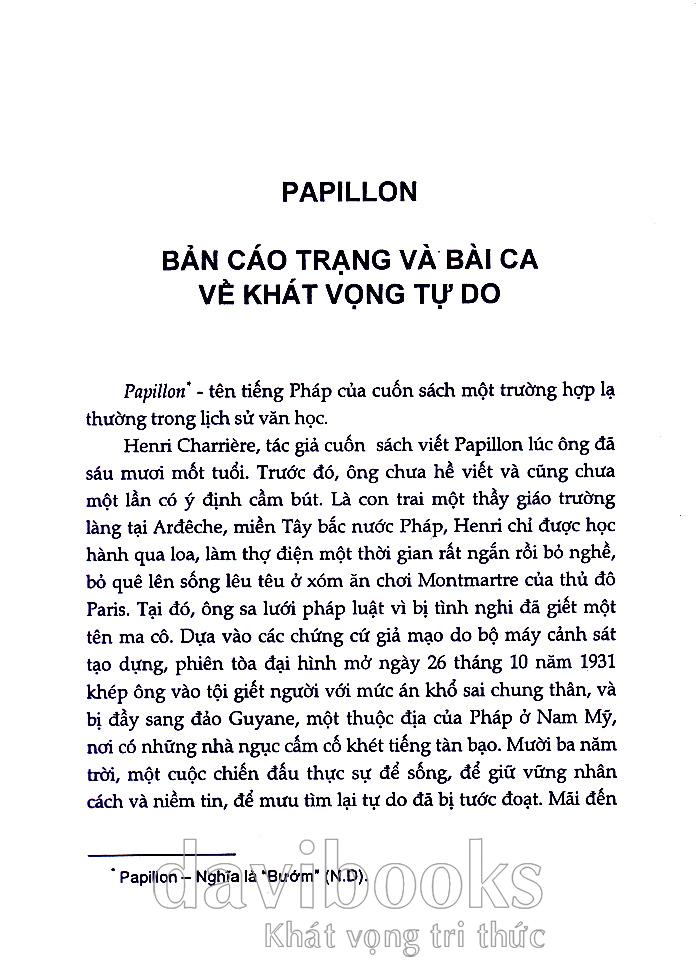 PAPILLON

BẢN CÁO TRẠNG VÀ BÀI CA VỀ KHÁT VỌNG TỰ DO

Papillon* - tên tiếng Pháp của cuốn sách một trường hợp lạ thường trong lịch sử văn học.

Henri Charrière, tác giả cuốn sách viết Papillon lúc ông đã sáu mươi mốt tuổi. Trước đó, ông chưa hề viết và cũng chưa một lần có ý định cầm bút. Là con trai một thầy giáo trường làng tại Ardèche, miền Tây bắc nước Pháp, Henri chỉ được học hành qua loa, làm thợ điện một thời gian rất ngắn rồi bỏ nghề, bỏ quê lên sống lêu têu ở xóm ăn chơi Montmartre của thủ đô Paris. Tại đó, ông sa lưới pháp luật vì bị tình nghi đã giết một tên ma cô. Dựa vào các chứng cứ giả mạo do bộ máy cảnh sát tạo dựng, phiên tòa đại hình mở ngày 26 tháng 10 năm 1931 khép ông vào tội giết người với mức án khổ sai chung thân, và bị đầy sang đảo Guyane, một thuộc địa của Pháp ở Nam Mỹ, nơi có những nhà ngục cấm cố khét tiếng tàn bạo. Mười ba năm trời, một cuộc chiến đấu thực sự để sống, để giữ vững nhân cách và niềm tin, để mưu tìm lại tự do đã bị tước đoạt. Mãi đến

* Papillon – Nghĩa là "Bướm" (N.D).

davibooks
Khát vọng tri thức